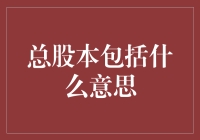 总股本包括什么意思